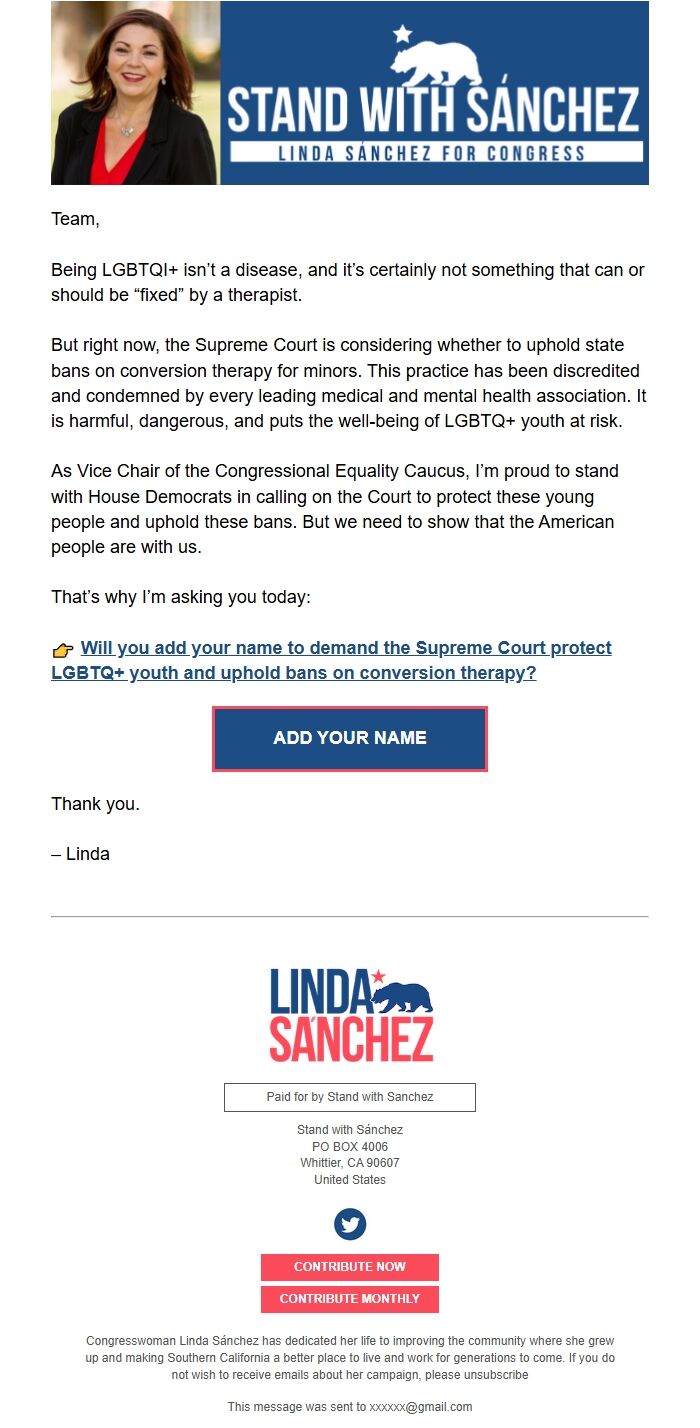 STAND WITH SÁNCHEZ
LINDA SÁNCHEZ FOR CONGRESS

Team,

Being LGBTQI+ isn't a disease, and it's certainly not something that can or should be "fixed" by a therapist.

But right now, the Supreme Court is considering whether to uphold state bans on conversion therapy for minors. This practice has been discredited and condemned by every leading medical and mental health association. It is harmful, dangerous, and puts the well-being of LGBTQ+ youth at risk.

As Vice Chair of the Congressional Equality Caucus, I'm proud to stand with House Democrats in calling on the Court to protect these young people and uphold these bans. But we need to show that the American people are with us.

That's why I'm asking you today:

👉 Will you add your name to demand the Supreme Court protect LGBTQ+ youth and uphold bans on conversion therapy?

ADD YOUR NAME

Thank you.

– Linda

LINDA SÁNCHEZ

Paid for by Stand with Sanchez

Stand with Sánchez
PO BOX 4006
Whittier, CA 90607
United States

CONTRIBUTE NOW
CONTRIBUTE MONTHLY

Congresswoman Linda Sánchez has dedicated her life to improving the community where she grew up and making Southern California a better place to live and work for generations to come. If you do not wish to receive emails about her campaign, please unsubscribe

This message was sent to xxxxxx@gmail.com